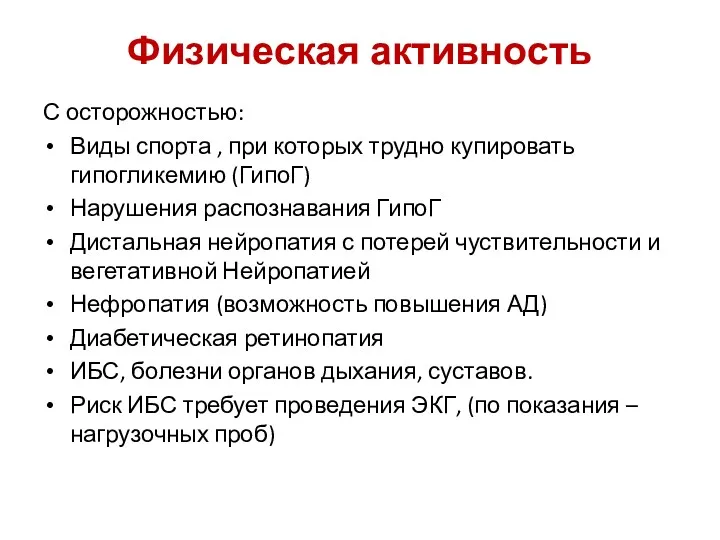 Физическая активность

С осторожностью:

• Виды спорта , при которых трудно купировать гипогликемию (ГипоГ)
• Нарушения распознавания ГипоГ
• Дистальная нейропатия с потерей чуствительности и вегетативной Нейропатией
• Нефропатия (возможность повышения АД)
• Диабетическая ретинопатия
• ИБС, болезни органов дыхания, суставов.
• Риск ИБС требует проведения ЭКГ, (по показания – нагрузочных проб)